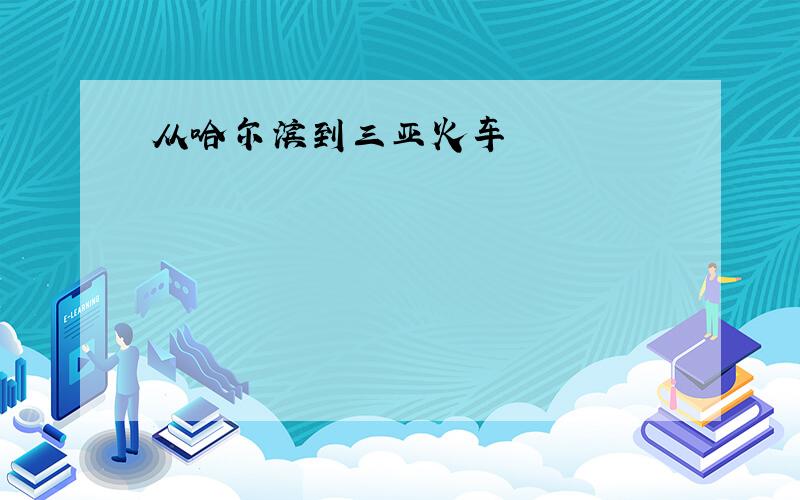 从哈尔滨到三亚火车

E-LEARNING